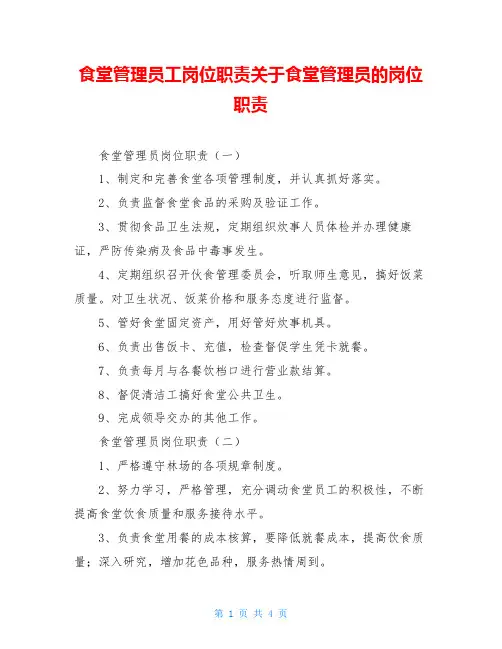 食堂管理员工岗位职责关于食堂管理员的岗位职责

食堂管理员岗位职责（一）

1、制定和完善食堂各项管理制度，并认真抓好落实。

2、负责监督食堂食品的采购及验证工作。

3、贯彻食品卫生法规，定期组织炊事人员体检并办理健康证，严防传染病及食品中毒事发生。

4、定期组织召开伙食管理委员会，听取师生意见，搞好饭菜质量。对卫生状况、饭菜价格和服务态度进行监督。

5、管好食堂固定资产，用好管好炊事机具。

6、负责出售饭卡、充值，检查督促学生凭卡就餐。

7、负责每月与各餐饮档口进行营业款结算。

8、督促清洁工搞好食堂公共卫生。

9、完成领导交办的其他工作。

食堂管理员岗位职责（二）

1、严格遵守林场的各项规章制度。

2、努力学习，严格管理，充分调动食堂员工的积极性，不断提高食堂饮食质量和服务接待水平。

3、负责食堂用餐的成本核算，要降低就餐成本，提高伙食质量；深入研究，增加花色品种，服务热情周到。

第 1 页 共 4 页